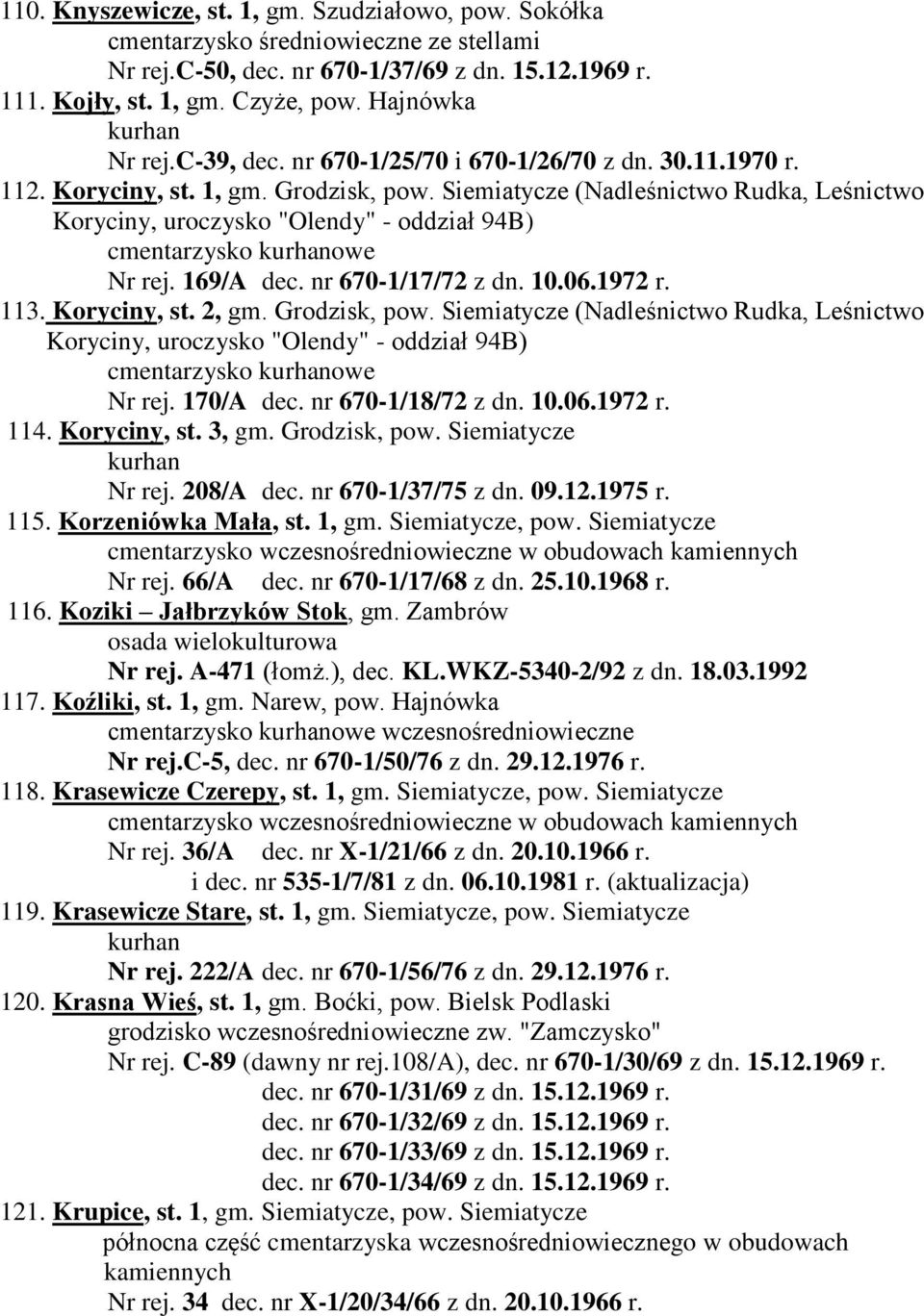 110. Knyszewicze, st. 1, gm. Szudziałowo, pow. Sokółka
cmentarzysko średniowieczne ze stellami
Nr rej.C-50, dec. nr 670-1/37/69 z dn. 15.12.1969 r.
111. Kojły, st. 1, gm. Czyże, pow. Hajnówka
kurhan
Nr rej.C-39, dec. nr 670-1/25/70 i 670-1/26/70 z dn. 30.11.1970 r.
112. Koryciny, st. 1, gm. Grodzisk, pow. Siemiatycze (Nadleśnictwo Rudka, Leśnictwo Koryciny, uroczysko "Olendy" - oddział 94B)
cmentarzysko kurhanowe
Nr rej. 169/A dec. nr 670-1/17/72 z dn. 10.06.1972 r.
113. Koryciny, st. 2, gm. Grodzisk, pow. Siemiatycze (Nadleśnictwo Rudka, Leśnictwo Koryciny, uroczysko "Olendy" - oddział 94B)
cmentarzysko kurhanowe
Nr rej. 170/A dec. nr 670-1/18/72 z dn. 10.06.1972 r.
114. Koryciny, st. 3, gm. Grodzisk, pow. Siemiatycze
kurhan
Nr rej. 208/A dec. nr 670-1/37/75 z dn. 09.12.1975 r.
115. Korzeniówka Mała, st. 1, gm. Siemiatycze, pow. Siemiatycze
cmentarzysko wczesnośredniowieczne w obudowach kamiennych
Nr rej. 66/A dec. nr 670-1/17/68 z dn. 25.10.1968 r.
116. Koziki – Jałbrzyków Stok, gm. Zambrów
osada wielokulturowa
Nr rej. A-471 (łomż.), dec. KL.WKZ-5340-2/92 z dn. 18.03.1992
117. Koźliki, st. 1, gm. Narew, pow. Hajnówka
cmentarzysko kurhanowe wczesnośredniowieczne
Nr rej.C-5, dec. nr 670-1/50/76 z dn. 29.12.1976 r.
118. Krasewicze Czerepy, st. 1, gm. Siemiatycze, pow. Siemiatycze
cmentarzysko wczesnośredniowieczne w obudowach kamiennych
Nr rej. 36/A dec. nr X-1/21/66 z dn. 20.10.1966 r.
i dec. nr 535-1/7/81 z dn. 06.10.1981 r. (aktualizacja)
119. Krasewicze Stare, st. 1, gm. Siemiatycze, pow. Siemiatycze
kurhan
Nr rej. 222/A dec. nr 670-1/56/76 z dn. 29.12.1976 r.
120. Krasna Wieś, st. 1, gm. Boćki, pow. Bielsk Podlaski
grodzisko wczesnośredniowieczne zw. "Zamczysko"
Nr rej. C-89 (dawny nr rej.108/A), dec. nr 670-1/30/69 z dn. 15.12.1969 r.
dec. nr 670-1/31/69 z dn. 15.12.1969 r.
dec. nr 670-1/32/69 z dn. 15.12.1969 r.
dec. nr 670-1/33/69 z dn. 15.12.1969 r.
dec. nr 670-1/34/69 z dn. 15.12.1969 r.
121. Krupice, st. 1, gm. Siemiatycze, pow. Siemiatycze
północna część cmentarzyska wczesnośredniowiecznego w obudowach kamiennych
Nr rej. 34 dec. nr X-1/20/34/66 z dn. 20.10.1966 r.